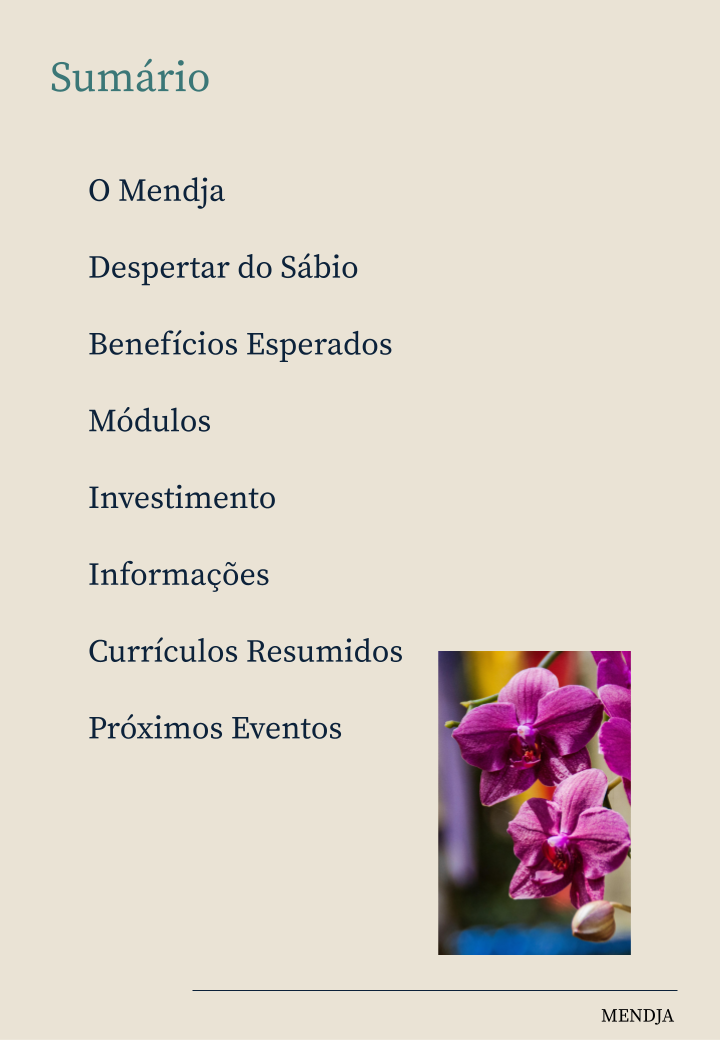 Sumário

O Mendja

Despertar do Sábio

Benefícios Esperados

Módulos

Investimento

Informações

Currículos Resumidos

Próximos Eventos

MENDJA